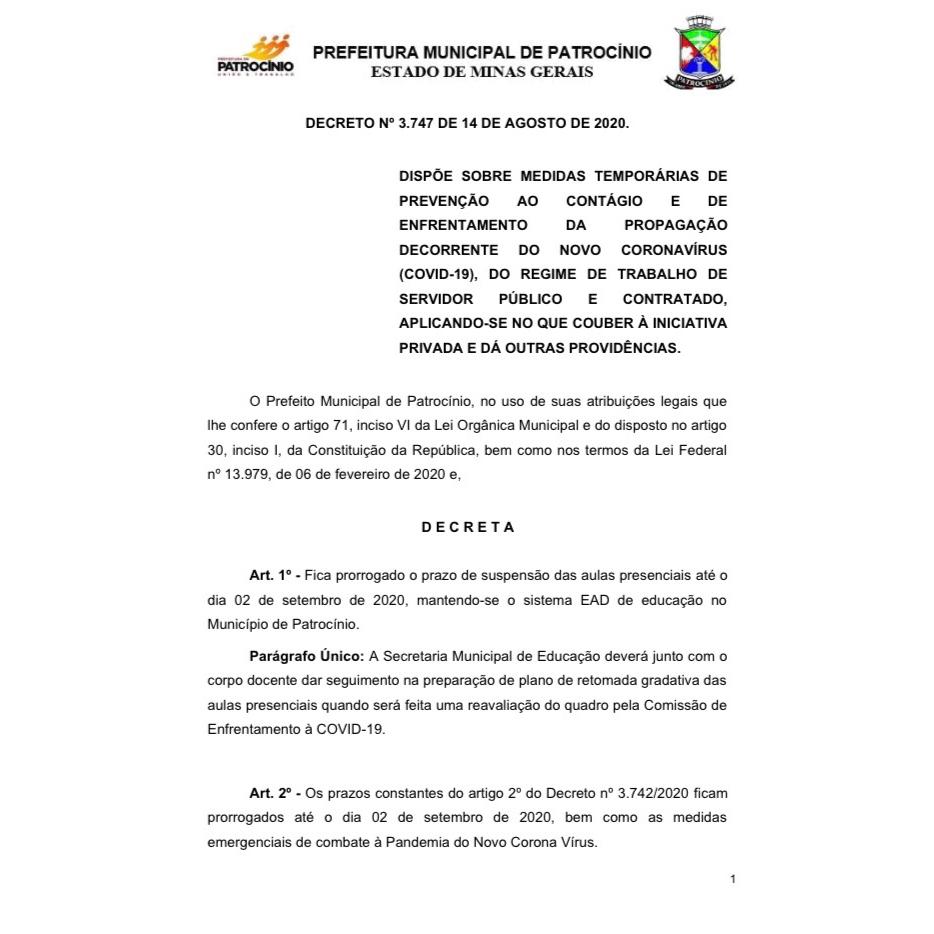 PREFEITURA DE
PATROCÍNIO
UNIÃO E TRABALHO

PREFEITURA MUNICIPAL DE PATROCÍNIO
ESTADO DE MINAS GERAIS

PATROCÍNIO

DECRETO Nº 3.747 DE 14 DE AGOSTO DE 2020.

DISPÕE SOBRE MEDIDAS TEMPORÁRIAS DE PREVENÇÃO AO CONTÁGIO E DE ENFRENTAMENTO DA PROPAGAÇÃO DECORRENTE DO NOVO CORONAVÍRUS (COVID-19), DO REGIME DE TRABALHO DE SERVIDOR PÚBLICO E CONTRATADO, APLICANDO-SE NO QUE COUBER À INICIATIVA PRIVADA E DÁ OUTRAS PROVIDÊNCIAS.

O Prefeito Municipal de Patrocínio, no uso de suas atribuições legais que lhe confere o artigo 71, inciso VI da Lei Orgânica Municipal e do disposto no artigo 30, inciso I, da Constituição da República, bem como nos termos da Lei Federal nº 13.979, de 06 de fevereiro de 2020 e,

D E C R E T A

Art. 1º - Fica prorrogado o prazo de suspensão das aulas presenciais até o dia 02 de setembro de 2020, mantendo-se o sistema EAD de educação no Município de Patrocínio.

Parágrafo Único: A Secretaria Municipal de Educação deverá junto com o corpo docente dar seguimento na preparação de plano de retomada gradativa das aulas presenciais quando será feita uma reavaliação do quadro pela Comissão de Enfrentamento à COVID-19.

Art. 2º - Os prazos constantes do artigo 2º do Decreto nº 3.742/2020 ficam prorrogados até o dia 02 de setembro de 2020, bem como as medidas emergenciais de combate à Pandemia do Novo Corona Vírus.

1